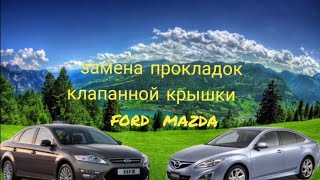 замена прокладок клапанной крышки

FORD MAZDA